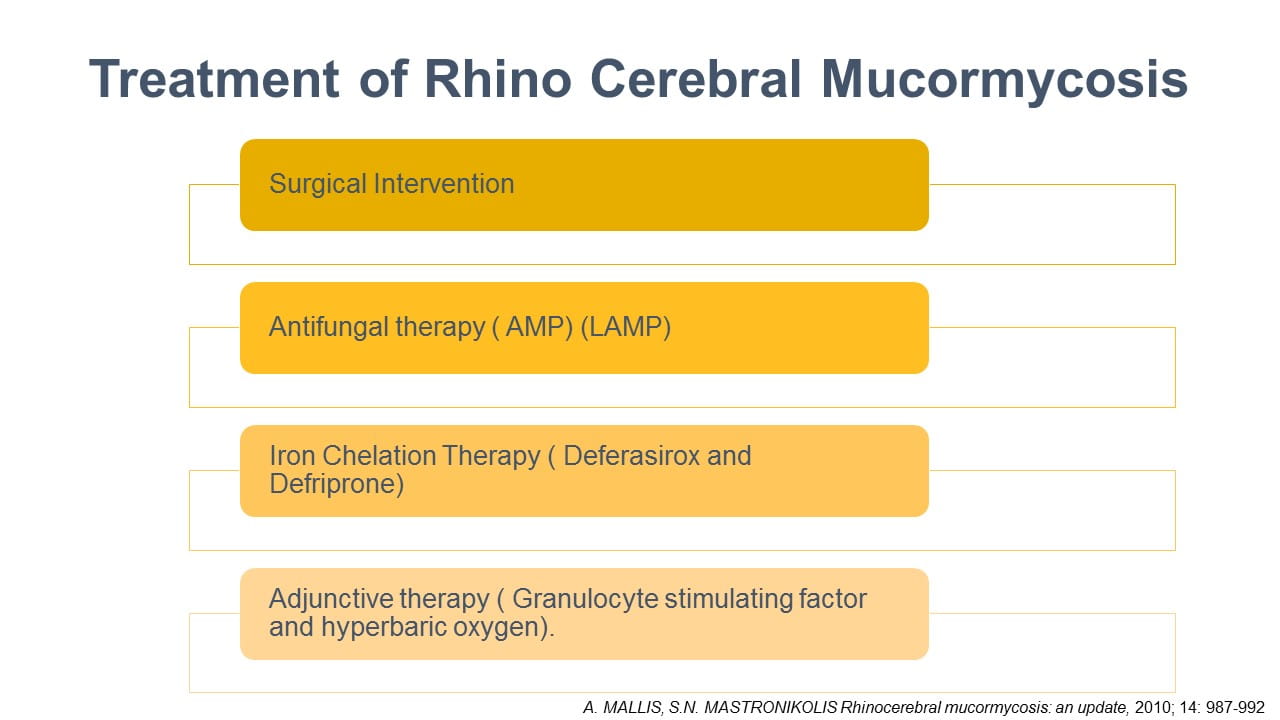 Treatment of Rhino Cerebral Mucormycosis

Surgical Intervention

Antifungal therapy ( AMP) (LAMP)

Iron Chelation Therapy ( Deferasirox and Defriprone)

Adjunctive therapy ( Granulocyte stimulating factor and hyperbaric oxygen).

A. MALLIS, S.N. MASTRONIKOLIS Rhinocerebral mucormycosis: an update, 2010; 14: 987-992